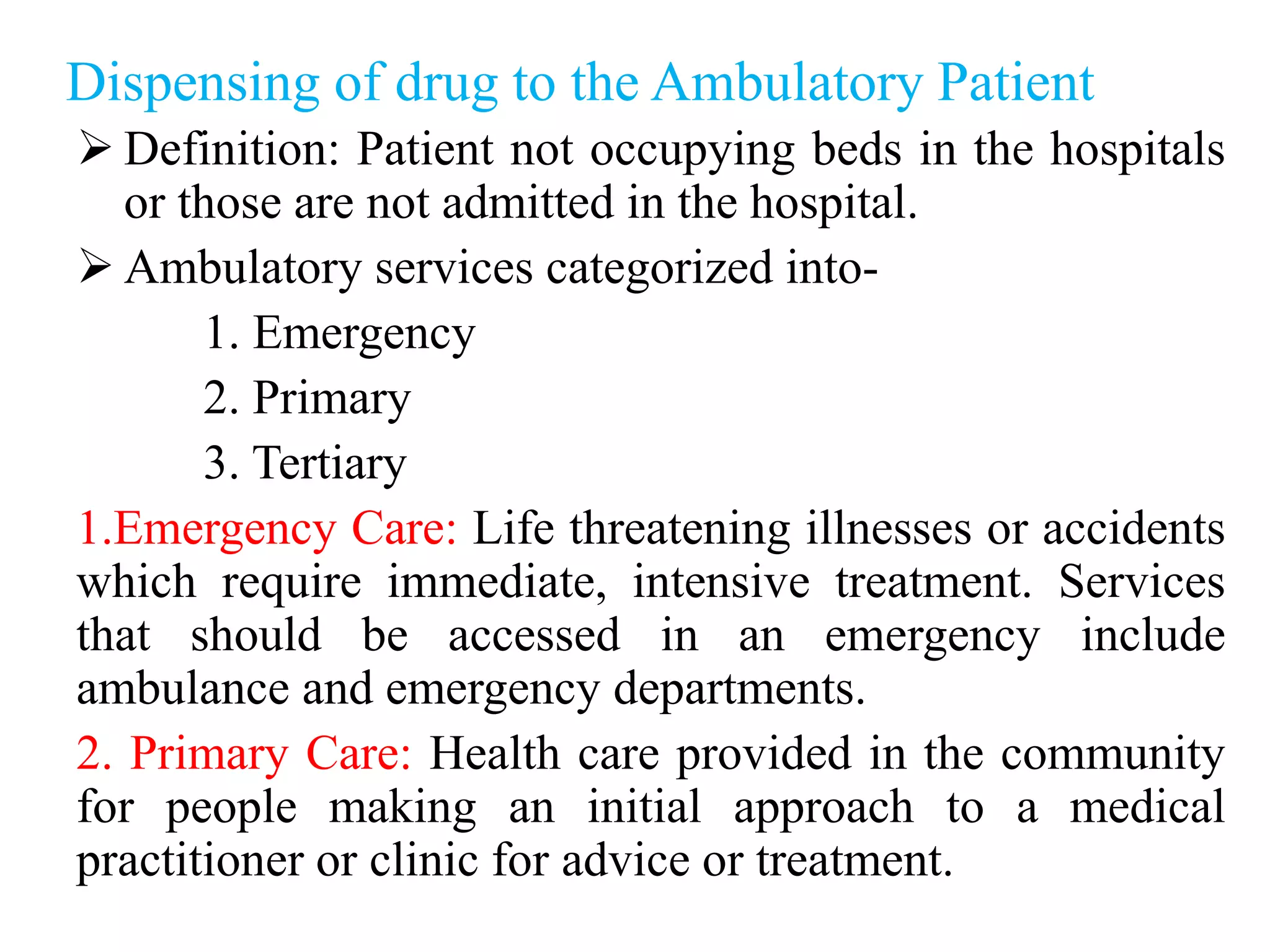 Dispensing of drug to the Ambulatory Patient

➢ Definition: Patient not occupying beds in the hospitals or those are not admitted in the hospital.

➢ Ambulatory services categorized into-

1. Emergency
2. Primary
3. Tertiary

1.Emergency Care: Life threatening illnesses or accidents which require immediate, intensive treatment. Services that should be accessed in an emergency include ambulance and emergency departments.

2. Primary Care: Health care provided in the community for people making an initial approach to a medical practitioner or clinic for advice or treatment.